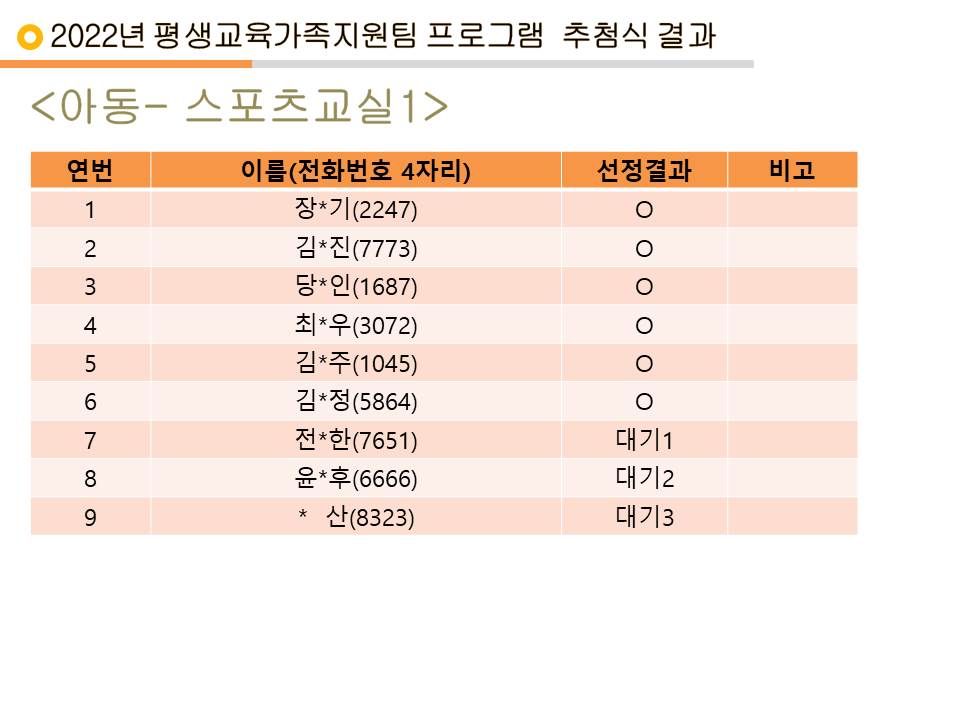 2022년 평생교육가족지원팀 프로그램 추첨식 결과

<아동- 스포츠교실1>

| 연번 | 이름(전화번호 4자리) | 선정결과 | 비고 |
|---|---|---|---|
| 1 | 장*기(2247) | O | |
| 2 | 김*진(7773) | O | |
| 3 | 당*인(1687) | O | |
| 4 | 최*우(3072) | O | |
| 5 | 김*주(1045) | O | |
| 6 | 김*정(5864) | O | |
| 7 | 전*한(7651) | 대기1 | |
| 8 | 윤*후(6666) | 대기2 | |
| 9 | * 산(8323) | 대기3 | |